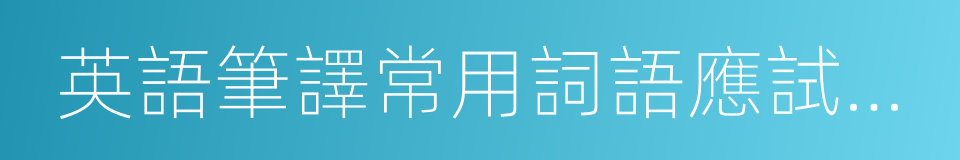 英語筆譯常用詞語應試...